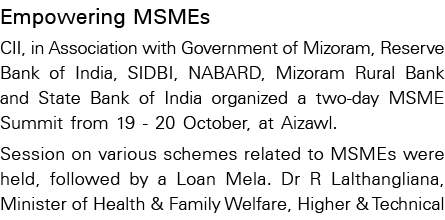 Empowering MSMEs

CII, in Association with Government of Mizoram, Reserve Bank of India, SIDBI, NABARD, Mizoram Rural Bank and State Bank of India organized a two-day MSME Summit from 19 - 20 October, at Aizawl.

Session on various schemes related to MSMEs were held, followed by a Loan Mela. Dr R Lalthangliana, Minister of Health & Family Welfare, Higher & Technical